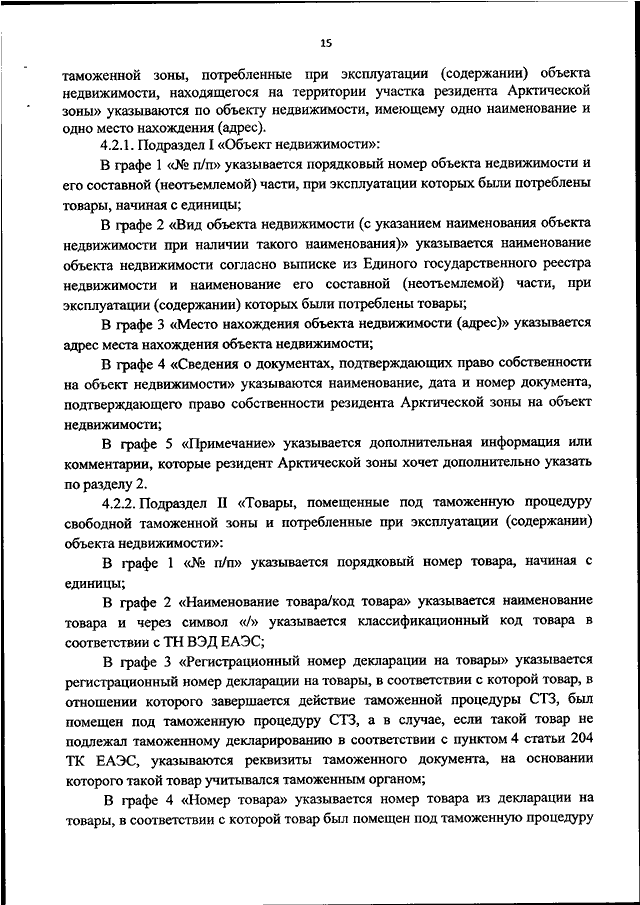 15

таможенной зоны, потребленные при эксплуатации (содержании) объекта недвижимости, находящегося на территории участка резидента Арктической зоны» указываются по объекту недвижимости, имеющему одно наименование и одно место нахождения (адрес).

4.2.1. Подраздел I «Объект недвижимости»:

В графе 1 «№ п/п» указывается порядковый номер объекта недвижимости и его составной (неотъемлемой) части, при эксплуатации которых были потреблены товары, начиная с единицы;

В графе 2 «Вид объекта недвижимости (с указанием наименования объекта недвижимости при наличии такого наименования)» указывается наименование объекта недвижимости согласно выписке из Единого государственного реестра недвижимости и наименование его составной (неотъемлемой) части, при эксплуатации (содержании) которых были потреблены товары;

В графе 3 «Место нахождения объекта недвижимости (адрес)» указывается адрес места нахождения объекта недвижимости;

В графе 4 «Сведения о документах, подтверждающих право собственности на объект недвижимости» указываются наименование, дата и номер документа, подтверждающего право собственности резидента Арктической зоны на объект недвижимости;

В графе 5 «Примечание» указывается дополнительная информация или комментарии, которые резидент Арктической зоны хочет дополнительно указать по разделу 2.

4.2.2. Подраздел II «Товары, помещенные под таможенную процедуру свободной таможенной зоны и потребленные при эксплуатации (содержании) объекта недвижимости»:

В графе 1 «№ п/п» указывается порядковый номер товара, начиная с единицы;

В графе 2 «Наименование товара/код товара» указывается наименование товара и через символ «/» указывается классификационный код товара в соответствии с ТН ВЭД ЕАЭС;

В графе 3 «Регистрационный номер декларации на товары» указывается регистрационный номер декларации на товары, в соответствии с которой товар, в отношении которого завершается действие таможенной процедуры СТЗ, был помещен под таможенную процедуру СТЗ, а в случае, если такой товар не подлежал таможенному декларированию в соответствии с пунктом 4 статьи 204 ТК ЕАЭС, указываются реквизиты таможенного документа, на основании которого такой товар учитывался таможенным органом;

В графе 4 «Номер товара» указывается номер товара из декларации на товары, в соответствии с которой товар был помещен под таможенную процедуру